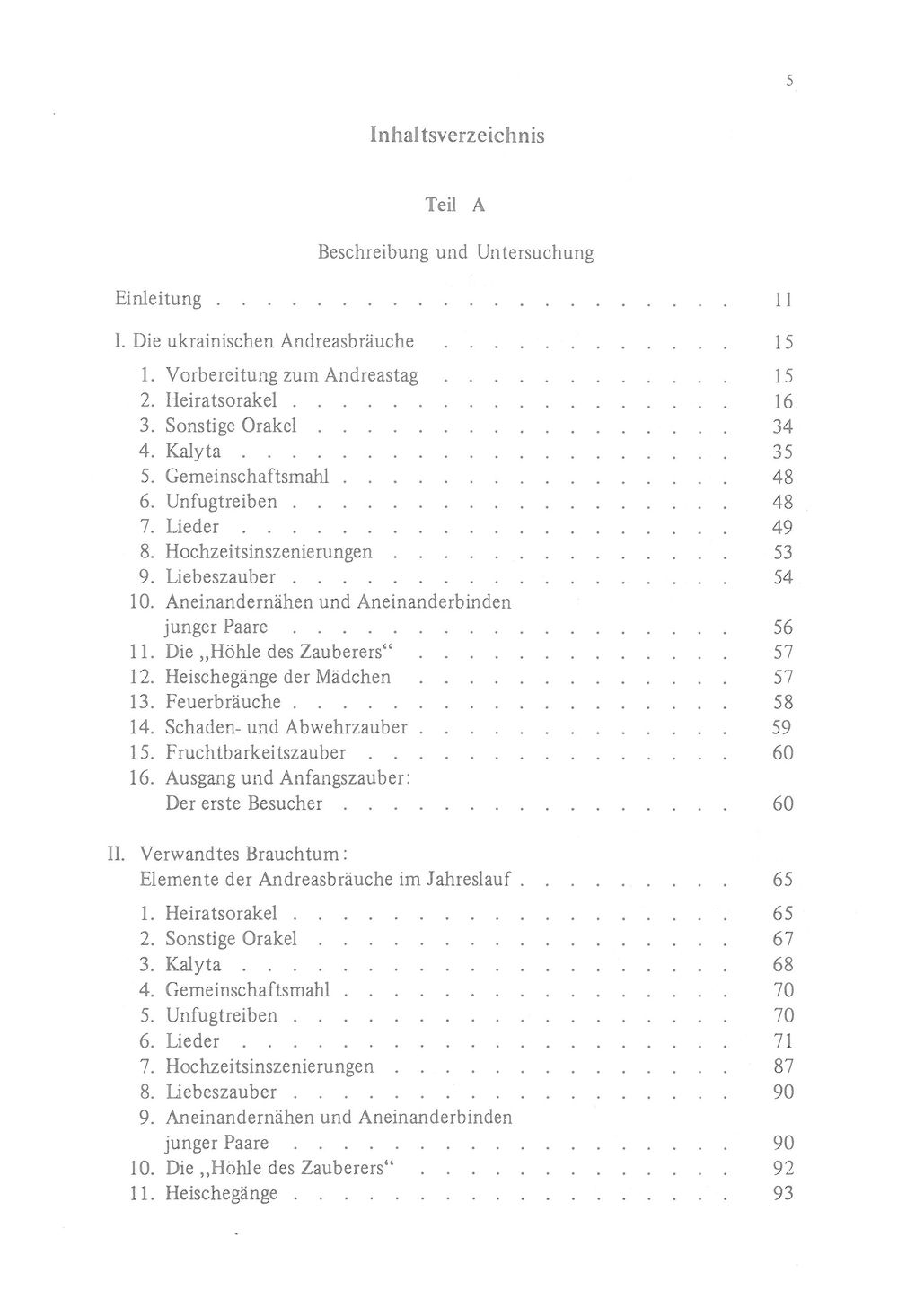 5

Inhaltsverzeichnis

Teil A

Beschreibung und Untersuchung

Einleitung 11

I. Die ukrainischen Andreasbräuche 15

1. Vorbereitung zum Andreastag 15
2. Heiratsorakel 16
3. Sonstige Orakel 34
4. Kalyta 35
5. Gemeinschaftsmahl 48
6. Unfugtreiben 48
7. Lieder 49
8. Hochzeitsinszenierungen 53
9. Liebeszauber 54
10. Aneinandernähen und Aneinanderbinden junger Paare 56
11. Die „Höhle des Zauberers“ 57
12. Heischegänge der Mädchen 57
13. Feuerbräuche 58
14. Schaden- und Abwehrzauber 59
15. Fruchtbarkeitszauber 60
16. Ausgang und Anfangszauber: Der erste Besucher 60

II. Verwandtes Brauchtum: Elemente der Andreasbräuche im Jahreslauf 65

1. Heiratsorakel 65
2. Sonstige Orakel 67
3. Kalyta 68
4. Gemeinschaftsmahl 70
5. Unfugtreiben 70
6. Lieder 71
7. Hochzeitsinszenierungen 87
8. Liebeszauber 90
9. Aneinandernähen und Aneinanderbinden junger Paare 90
10. Die „Höhle des Zauberers“ 92
11. Heischegänge 93